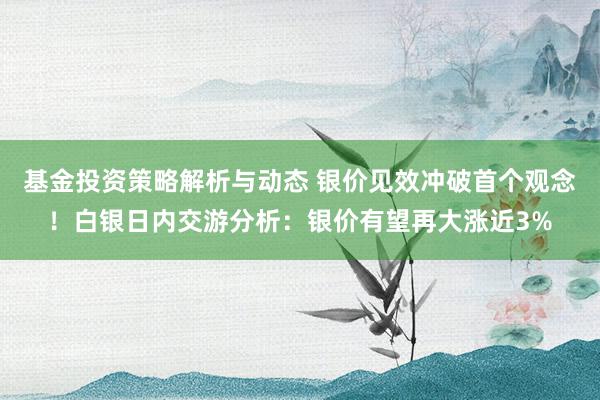 基金投资策略解析与动态 银价见效冲破首个观念！白银日内交游分析：银价有望再大涨近3%